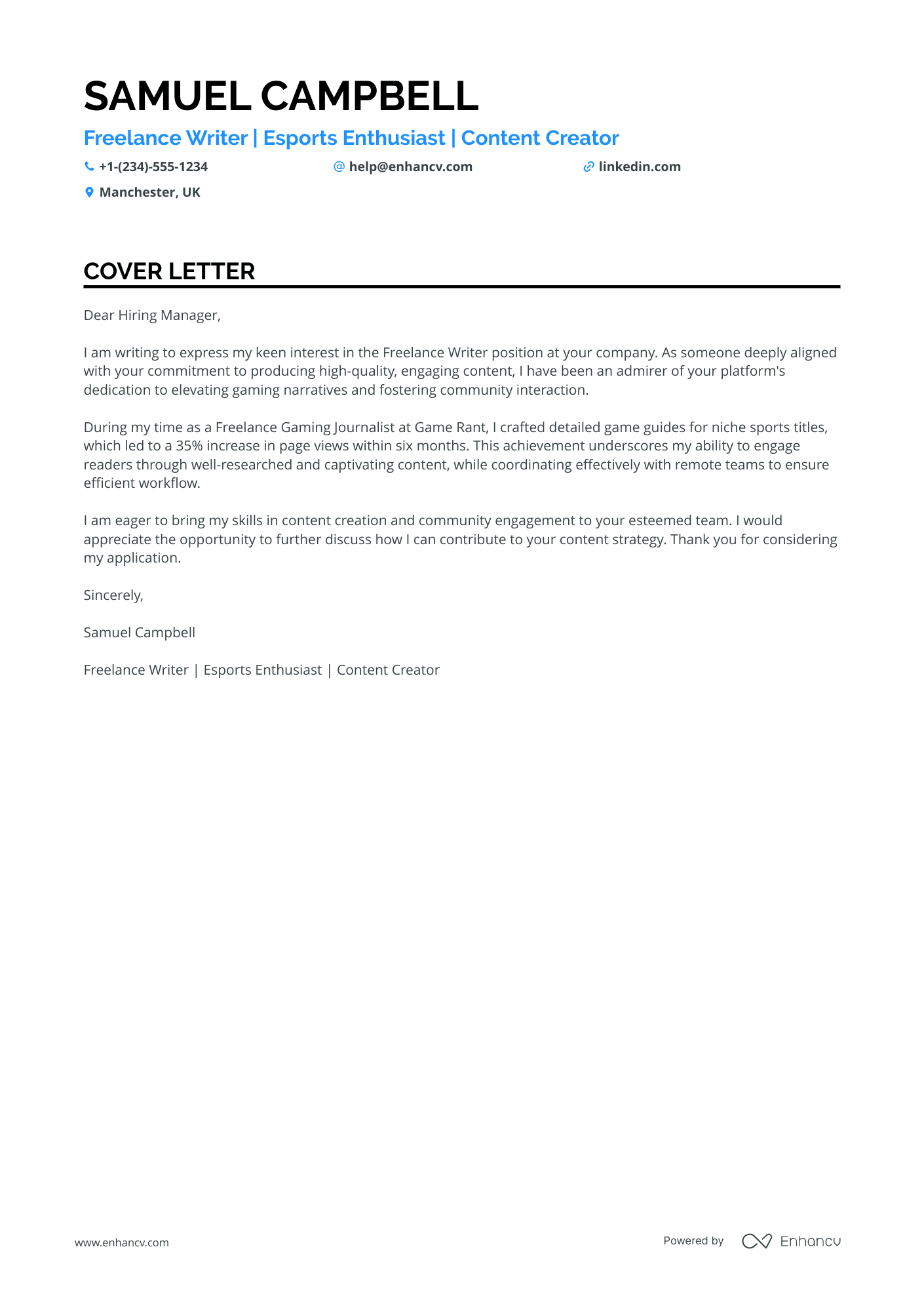 SAMUEL CAMPBELL

Freelance Writer | Esports Enthusiast | Content Creator

+1-(234)-555-1234 help@enhancv.com linkedin.com

Manchester, UK

COVER LETTER

Dear Hiring Manager,

I am writing to express my keen interest in the Freelance Writer position at your company. As someone deeply aligned with your commitment to producing high-quality, engaging content, I have been an admirer of your platform's dedication to elevating gaming narratives and fostering community interaction.

During my time as a Freelance Gaming Journalist at Game Rant, I crafted detailed game guides for niche sports titles, which led to a 35% increase in page views within six months. This achievement underscores my ability to engage readers through well-researched and captivating content, while coordinating effectively with remote teams to ensure efficient workflow.

I am eager to bring my skills in content creation and community engagement to your esteemed team. I would appreciate the opportunity to further discuss how I can contribute to your content strategy. Thank you for considering my application.

Sincerely,

Samuel Campbell

Freelance Writer | Esports Enthusiast | Content Creator

www.enhancv.com

Powered by Enhancv